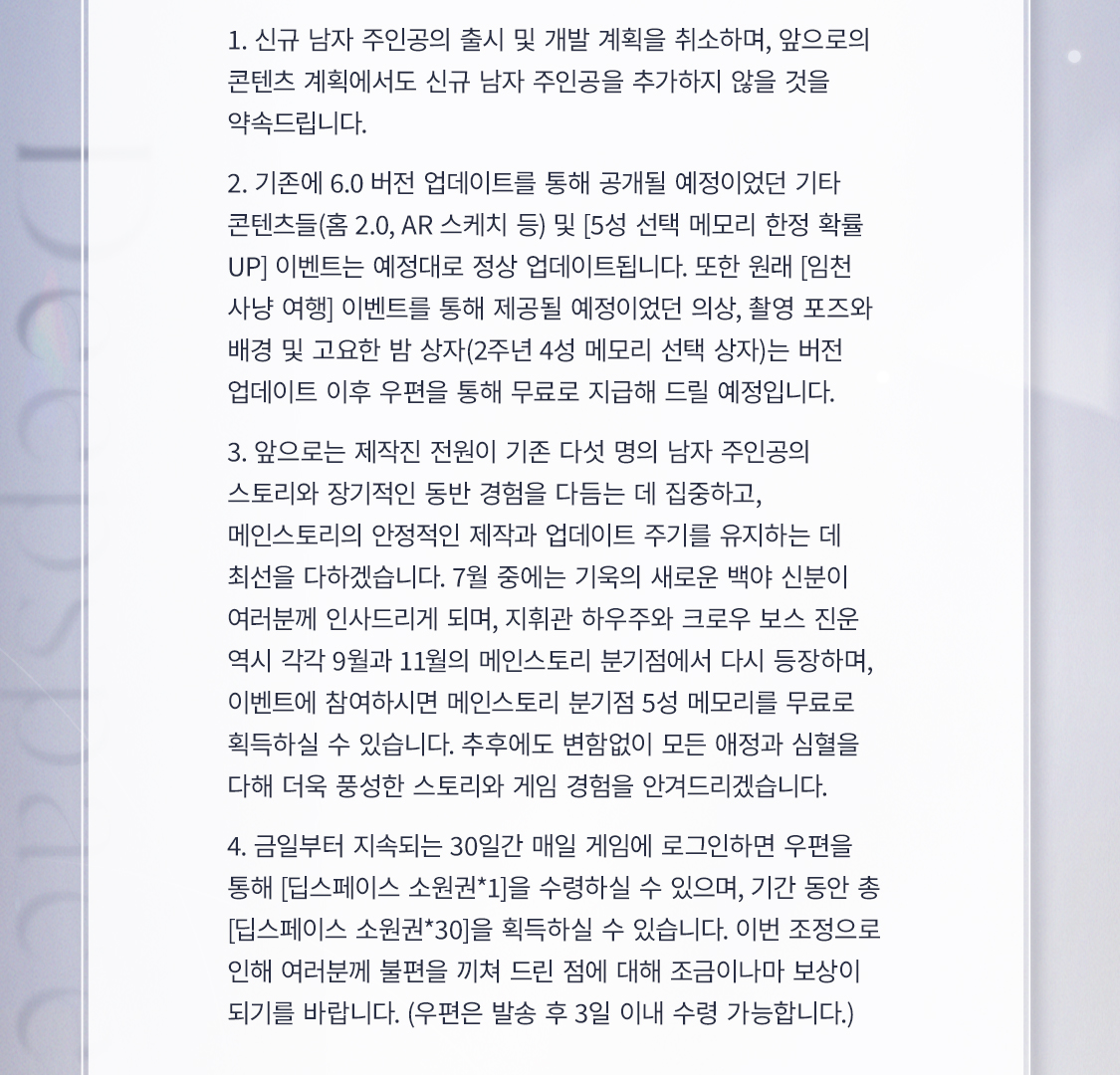 1. 신규 남자 주인공의 출시 및 개발 계획을 취소하며, 앞으로의 콘텐츠 계획에서도 신규 남자 주인공을 추가하지 않을 것을 약속드립니다.

2. 기존에 6.0 버전 업데이트를 통해 공개될 예정이었던 기타 콘텐츠들(홈 2.0, AR 스케치 등) 및 [5성 선택 메모리 한정 확률 UP] 이벤트는 예정대로 정상 업데이트됩니다. 또한 원래 [임천 사냥 여행] 이벤트를 통해 제공될 예정이었던 의상, 촬영 포즈와 배경 및 고요한 밤 상자(2주년 4성 메모리 선택 상자)는 버전 업데이트 이후 우편을 통해 무료로 지급해 드릴 예정입니다.

3. 앞으로는 제작진 전원이 기존 다섯 명의 남자 주인공의 스토리와 장기적인 동반 경험을 다듬는 데 집중하고, 메인스토리의 안정적인 제작과 업데이트 주기를 유지하는 데 최선을 다하겠습니다. 7월 중에는 기욱의 새로운 백야 신분이 여러분께 인사드리게 되며, 지휘관 하우주와 크로우 보스 진운 역시 각각 9월과 11월의 메인스토리 분기점에서 다시 등장하며, 이벤트에 참여하시면 메인스토리 분기점 5성 메모리를 무료로 획득하실 수 있습니다. 추후에도 변함없이 모든 애정과 심혈을 다해 더욱 풍성한 스토리와 게임 경험을 안겨드리겠습니다.

4. 금일부터 지속되는 30일간 매일 게임에 로그인하면 우편을 통해 [딥스페이스 소원권*1]을 수령하실 수 있으며, 기간 동안 총 [딥스페이스 소원권*30]을 획득하실 수 있습니다. 이번 조정으로 인해 여러분께 불편을 끼쳐 드린 점에 대해 조금이나마 보상이 되기를 바랍니다. (우편은 발송 후 3일 이내 수령 가능합니다.)